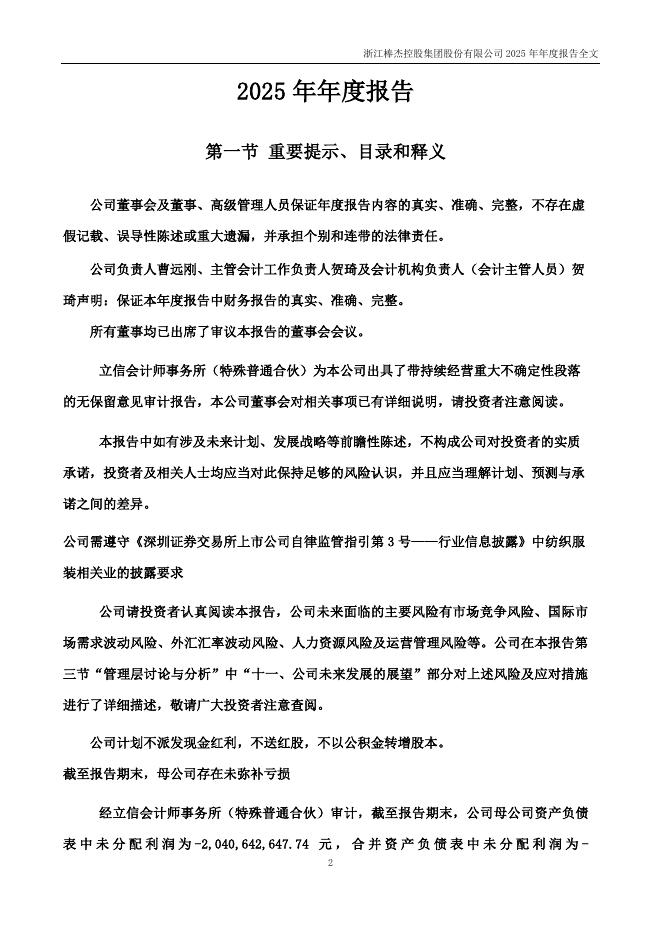 浙江棒杰控股集团股份有限公司 2025 年年度报告全文

2025 年年度报告

第一节 重要提示、目录和释义

公司董事会及董事、高级管理人员保证年度报告内容的真实、准确、完整，不存在虚假记载、误导性陈述或重大遗漏，并承担个别和连带的法律责任。

公司负责人曹远刚、主管会计工作负责人贺琦及会计机构负责人（会计主管人员）贺琦声明：保证本年度报告中财务报告的真实、准确、完整。

所有董事均已出席了审议本报告的董事会会议。

立信会计师事务所（特殊普通合伙）为本公司出具了带持续经营重大不确定性段落的无保留意见审计报告，本公司董事会对相关事项已有详细说明，请投资者注意阅读。

本报告中如有涉及未来计划、发展战略等前瞻性陈述，不构成公司对投资者的实质承诺，投资者及相关人士均应当对此保持足够的风险认识，并且应当理解计划、预测与承诺之间的差异。

公司需遵守《深圳证券交易所上市公司自律监管指引第 3 号——行业信息披露》中纺织服装相关业的披露要求

公司请投资者认真阅读本报告，公司未来面临的主要风险有市场竞争风险、国际市场需求波动风险、外汇汇率波动风险、人力资源风险及运营管理风险等。公司在本报告第三节“管理层讨论与分析”中“十一、公司未来发展的展望”部分对上述风险及应对措施进行了详细描述，敬请广大投资者注意查阅。

公司计划不派发现金红利，不送红股，不以公积金转增股本。

截至报告期末，母公司存在未弥补亏损

经立信会计师事务所（特殊普通合伙）审计，截至报告期末，公司母公司资产负债表中未分配利润为-2,040,642,647.74 元，合并资产负债表中未分配利润为-

2